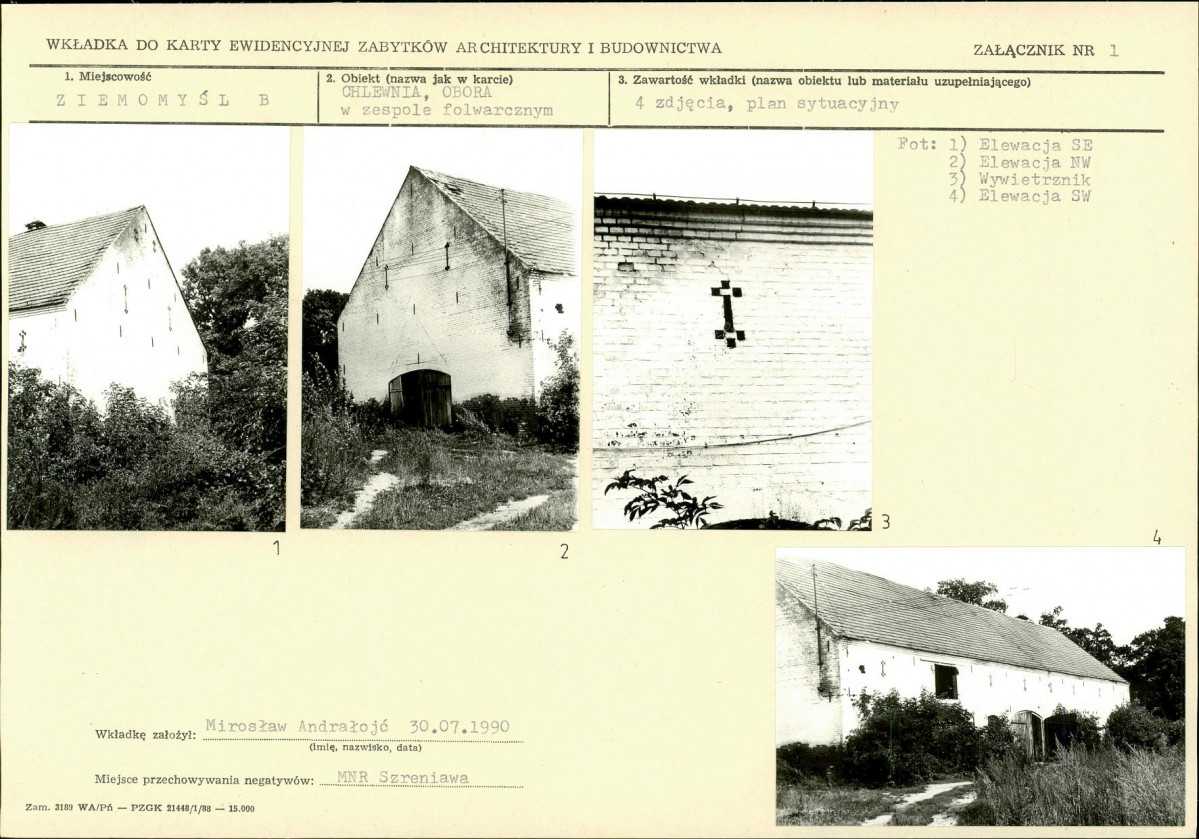 WKŁADKA DO KARTY EWIDENCYJNEJ ZABYTKÓW ARCHITEKTURY I BUDOWNICTWA

ZAŁĄCZNIK NR 1

1. Miejscowość
ZIEMOMYŚL B

2. Obiekt (nazwa jak w karcie)
CHLEWNIA, OBORA w zespole folwarcznym

3. Zawartość wkładki (nazwa obiektu lub materiału uzupełniającego)
4 zdjęcia, plan sytuacyjny

Fot: 1) Elewacja SE
2) Elewacja NW
3) Wywietrznik
4) Elewacja SW

1

2

3

4

Wkładkę założył: Mirosław Andrałojć 30.07.1990
(imię, nazwisko, data)

Miejsce przechowywania negatywów: MNR Szreniawa

Zam. 3189 WA/Pń — PZGK 21448/1/88 — 15.000